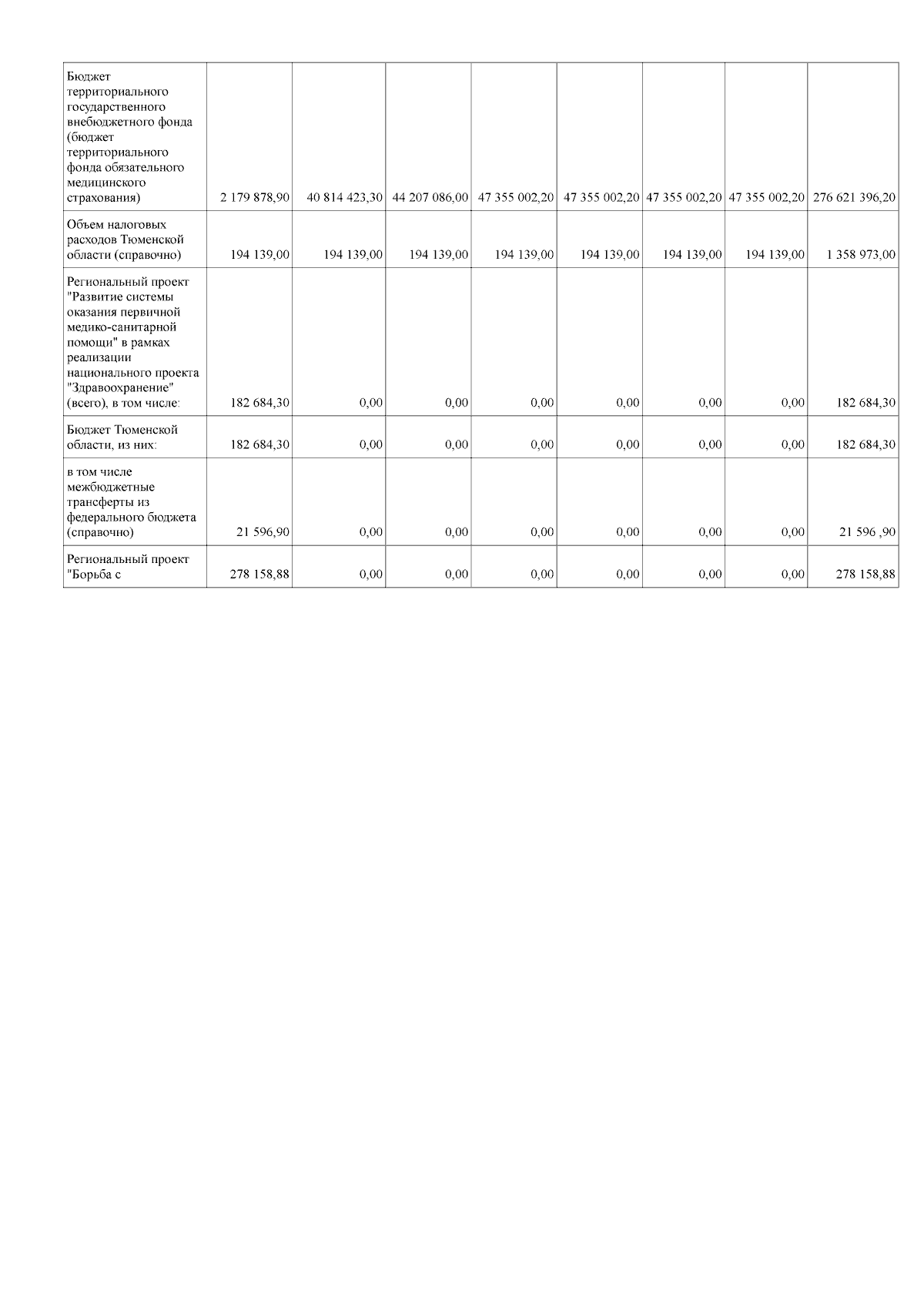 | | | | | | | | | |
|---|---|---|---|---|---|---|---|---|
| Бюджет территориального государственного внебюджетного фонда (бюджет территориального фонда обязательного медицинского страхования) | 2 179 878,90 | 40 814 423,30 | 44 207 086,00 | 47 355 002,20 | 47 355 002,20 | 47 355 002,20 | 47 355 002,20 | 276 621 396,20 |
| Объем налоговых расходов Тюменской области (справочно) | 194 139,00 | 194 139,00 | 194 139,00 | 194 139,00 | 194 139,00 | 194 139,00 | 194 139,00 | 1 358 973,00 |
| Региональный проект "Развитие системы оказания первичной медико-санитарной помощи" в рамках реализации национального проекта "Здравоохранение" (всего), в том числе: | 182 684,30 | 0,00 | 0,00 | 0,00 | 0,00 | 0,00 | 0,00 | 182 684,30 |
| Бюджет Тюменской области, из них: | 182 684,30 | 0,00 | 0,00 | 0,00 | 0,00 | 0,00 | 0,00 | 182 684,30 |
| в том числе межбюджетные трансферты из федерального бюджета (справочно) | 21 596,90 | 0,00 | 0,00 | 0,00 | 0,00 | 0,00 | 0,00 | 21 596 ,90 |
| Региональный проект "Борьба с | 278 158,88 | 0,00 | 0,00 | 0,00 | 0,00 | 0,00 | 0,00 | 278 158,88 |